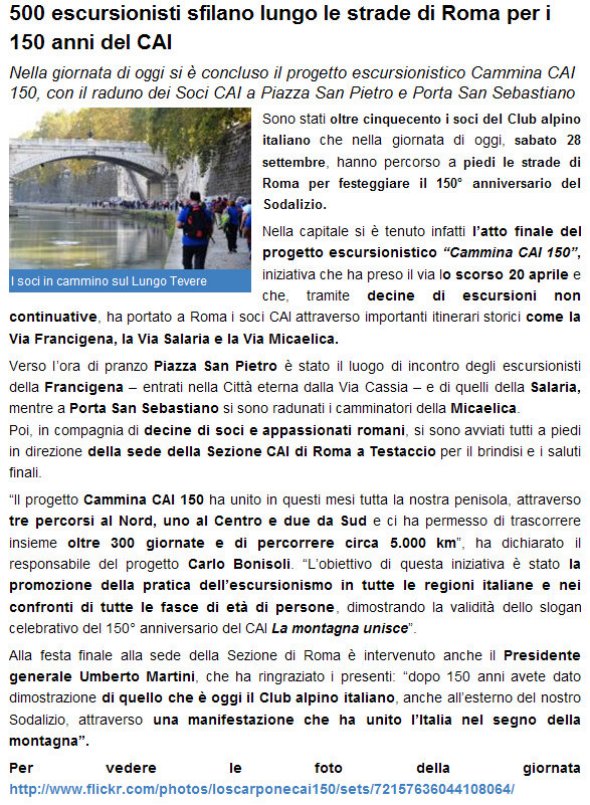 500 escursionisti sfilano lungo le strade di Roma per i 150 anni del CAI

Nella giornata di oggi si è concluso il progetto escursionistico Cammina CAI 150, con il raduno dei Soci CAI a Piazza San Pietro e Porta San Sebastiano

I soci in cammino sul Lungo Tevere

Sono stati oltre cinquecento i soci del Club alpino italiano che nella giornata di oggi, sabato 28 settembre, hanno percorso a piedi le strade di Roma per festeggiare il 150° anniversario del Sodalizio.

Nella capitale si è tenuto infatti l'atto finale del progetto escursionistico "Cammina CAI 150", iniziativa che ha preso il via lo scorso 20 aprile e che, tramite decine di escursioni non continuative, ha portato a Roma i soci CAI attraverso importanti itinerari storici come la Via Francigena, la Via Salaria e la Via Micaelica.

Verso l'ora di pranzo Piazza San Pietro è stato il luogo di incontro degli escursionisti della Francigena – entrati nella Città eterna dalla Via Cassia – e di quelli della Salaria, mentre a Porta San Sebastiano si sono radunati i camminatori della Micaelica.
Poi, in compagnia di decine di soci e appassionati romani, si sono avviati tutti a piedi in direzione della sede della Sezione CAI di Roma a Testaccio per il brindisi e i saluti finali.

"Il progetto Cammina CAI 150 ha unito in questi mesi tutta la nostra penisola, attraverso tre percorsi al Nord, uno al Centro e due da Sud e ci ha permesso di trascorrere insieme oltre 300 giornate e di percorrere circa 5.000 km", ha dichiarato il responsabile del progetto Carlo Bonisoli. "L'obiettivo di questa iniziativa è stato la promozione della pratica dell'escursionismo in tutte le regioni italiane e nei confronti di tutte le fasce di età di persone, dimostrando la validità dello slogan celebrativo del 150° anniversario del CAI La montagna unisce".

Alla festa finale alla sede della Sezione di Roma è intervenuto anche il Presidente generale Umberto Martini, che ha ringraziato i presenti: "dopo 150 anni avete dato dimostrazione di quello che è oggi il Club alpino italiano, anche all'esterno del nostro Sodalizio, attraverso una manifestazione che ha unito l'Italia nel segno della montagna".

Per vedere le foto della giornata http://www.flickr.com/photos/loscarponecai150/sets/72157636044108064/